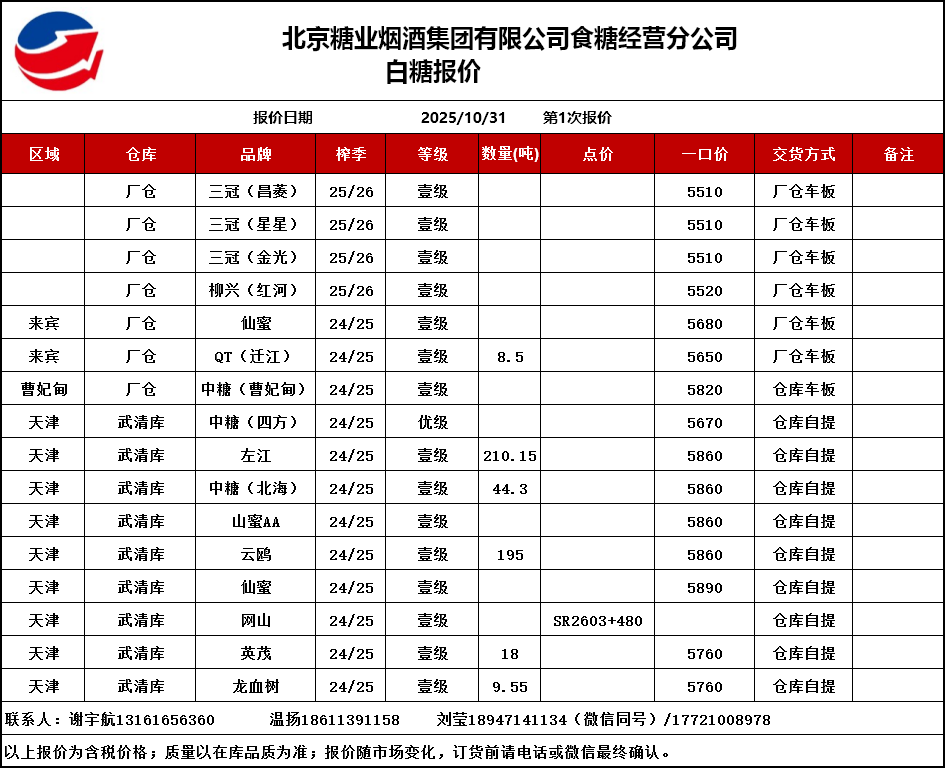 北京糖业烟酒集团有限公司食糖经营分公司
白糖报价

报价日期 2025/10/31 第1次报价

| 区域 | 仓库 | 品牌 | 榨季 | 等级 | 数量(吨) | 点价 | 一口价 | 交货方式 | 备注 |
|---|---|---|---|---|---|---|---|---|---|
| | 厂仓 | 三冠（昌菱） | 25/26 | 壹级 | | | 5510 | 厂仓车板 | |
| | 厂仓 | 三冠（星星） | 25/26 | 壹级 | | | 5510 | 厂仓车板 | |
| | 厂仓 | 三冠（金光） | 25/26 | 壹级 | | | 5510 | 厂仓车板 | |
| | 厂仓 | 柳兴（红河） | 25/26 | 壹级 | | | 5520 | 厂仓车板 | |
| 来宾 | 厂仓 | 仙蜜 | 24/25 | 壹级 | | | 5680 | 厂仓车板 | |
| 来宾 | 厂仓 | QT（迁江） | 24/25 | 壹级 | 8.5 | | 5650 | 厂仓车板 | |
| 曹妃甸 | 厂仓 | 中糖（曹妃甸） | 24/25 | 壹级 | | | 5820 | 仓库车板 | |
| 天津 | 武清库 | 中糖（四方） | 24/25 | 优级 | | | 5670 | 仓库自提 | |
| 天津 | 武清库 | 左江 | 24/25 | 壹级 | 210.15 | | 5860 | 仓库自提 | |
| 天津 | 武清库 | 中糖（北海） | 24/25 | 壹级 | 44.3 | | 5860 | 仓库自提 | |
| 天津 | 武清库 | 山蜜AA | 24/25 | 壹级 | | | 5860 | 仓库自提 | |
| 天津 | 武清库 | 云鸥 | 24/25 | 壹级 | 195 | | 5860 | 仓库自提 | |
| 天津 | 武清库 | 仙蜜 | 24/25 | 壹级 | | | 5890 | 仓库自提 | |
| 天津 | 武清库 | 网山 | 24/25 | 壹级 | | SR2603+480 | | 仓库自提 | |
| 天津 | 武清库 | 英茂 | 24/25 | 壹级 | 18 | | 5760 | 仓库自提 | |
| 天津 | 武清库 | 龙血树 | 24/25 | 壹级 | 9.55 | | 5760 | 仓库自提 | |

联系人：谢宇航13161656360 温扬18611391158 刘莹18947141134（微信同号）/17721008978

以上报价为含税价格；质量以在库品质为准；报价随市场变化，订货前请电话或微信最终确认。